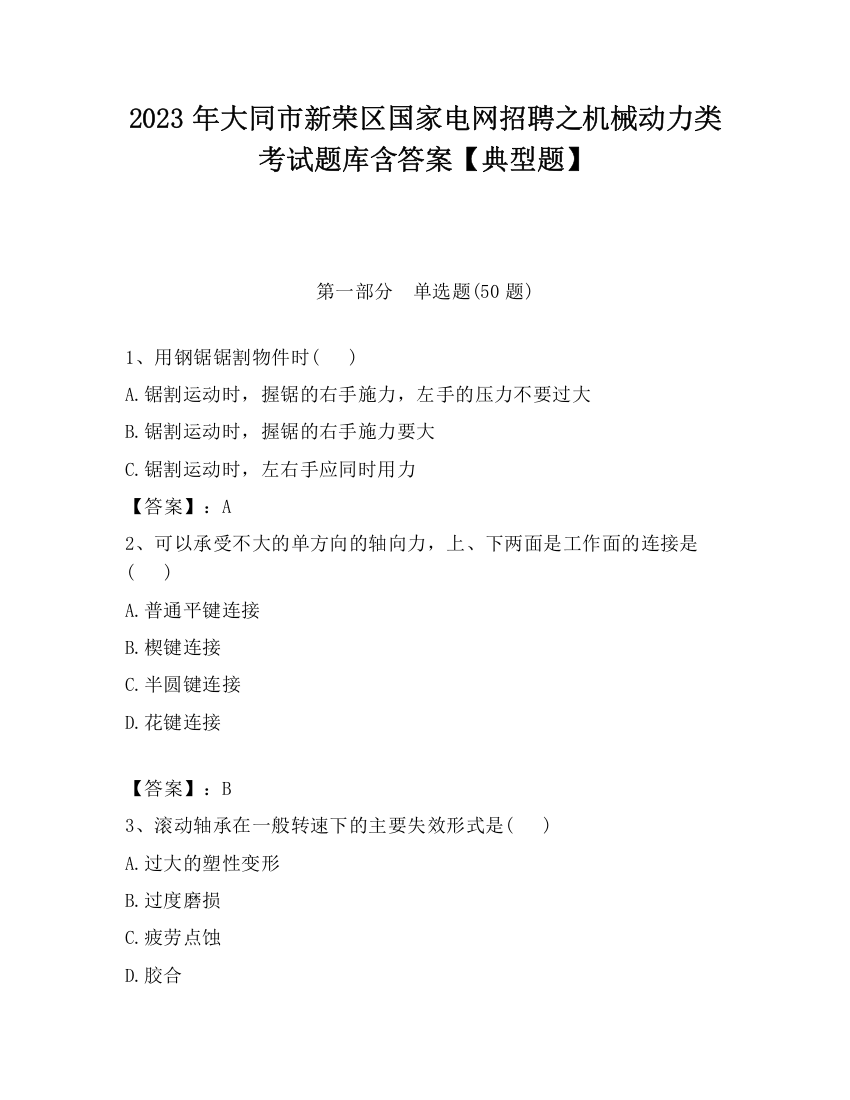 2023 年大同市新荣区国家电网招聘之机械动力类考试题库含答案【典型题】

第一部分　单选题(50 题)

1、用钢锯锯割物件时(　　)

A.锯割运动时，握锯的右手施力，左手的压力不要过大

B.锯割运动时，握锯的右手施力要大

C.锯割运动时，左右手应同时用力

【答案】：A

2、可以承受不大的单方向的轴向力，上、下两面是工作面的连接是(　　)

A.普通平键连接

B.楔键连接

C.半圆键连接

D.花键连接

【答案】：B

3、滚动轴承在一般转速下的主要失效形式是(　　)

A.过大的塑性变形

B.过度磨损

C.疲劳点蚀

D.胶合